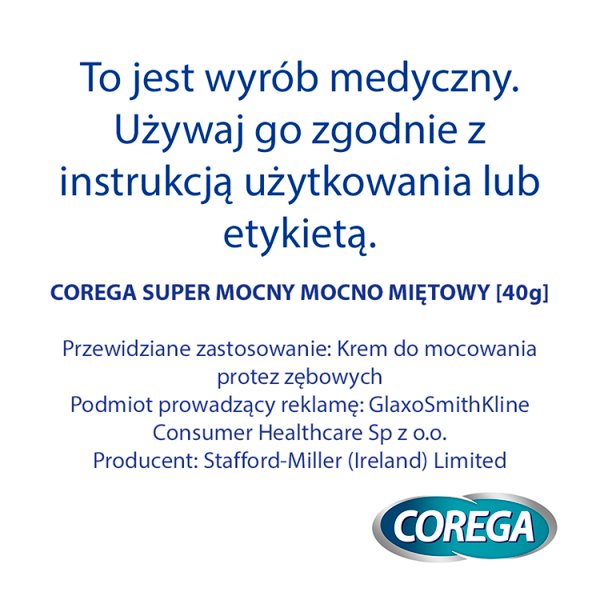 To jest wyrób medyczny. Używaj go zgodnie z instrukcją użytkowania lub etykietą.

COREGA SUPER MOCNY MOCNO MIĘTOWY [40g]

Przewidziane zastosowanie: Krem do mocowania protez zębowych
Podmiot prowadzący reklamę: GlaxoSmithKline Consumer Healthcare Sp z o.o.
Producent: Stafford-Miller (Ireland) Limited

COREGA